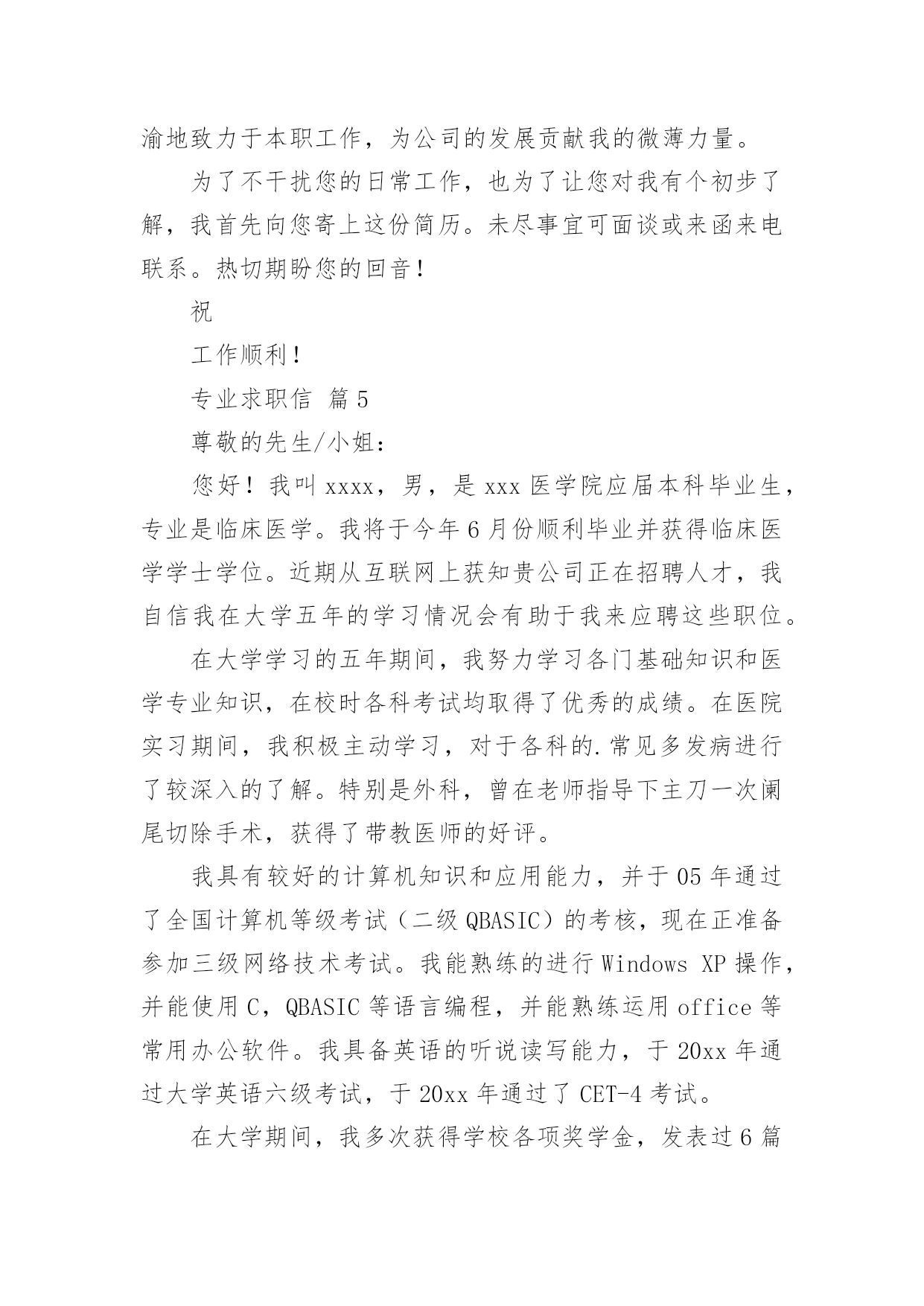 渝地致力于本职工作，为公司的发展贡献我的微薄力量。

为了不干扰您的日常工作，也为了让您对我有个初步了解，我首先向您寄上这份简历。未尽事宜可面谈或来函来电联系。热切期盼您的回音！

祝

工作顺利！

专业求职信 篇5

尊敬的先生/小姐：

您好！我叫xxxx，男，是xxx医学院应届本科毕业生，专业是临床医学。我将于今年6月份顺利毕业并获得临床医学学士学位。近期从互联网上获知贵公司正在招聘人才，我自信我在大学五年的学习情况会有助于我来应聘这些职位。

在大学学习的五年期间，我努力学习各门基础知识和医学专业知识，在校时各科考试均取得了优秀的成绩。在医院实习期间，我积极主动学习，对于各科的.常见多发病进行了较深入的了解。特别是外科，曾在老师指导下主刀一次阑尾切除手术，获得了带教医师的好评。

我具有较好的计算机知识和应用能力，并于05年通过了全国计算机等级考试（二级QBASIC）的考核，现在正准备参加三级网络技术考试。我能熟练的进行Windows XP操作，并能使用C，QBASIC等语言编程，并能熟练运用office等常用办公软件。我具备英语的听说读写能力，于20xx年通过大学英语六级考试，于20xx年通过了CET-4考试。

在大学期间，我多次获得学校各项奖学金，发表过6篇